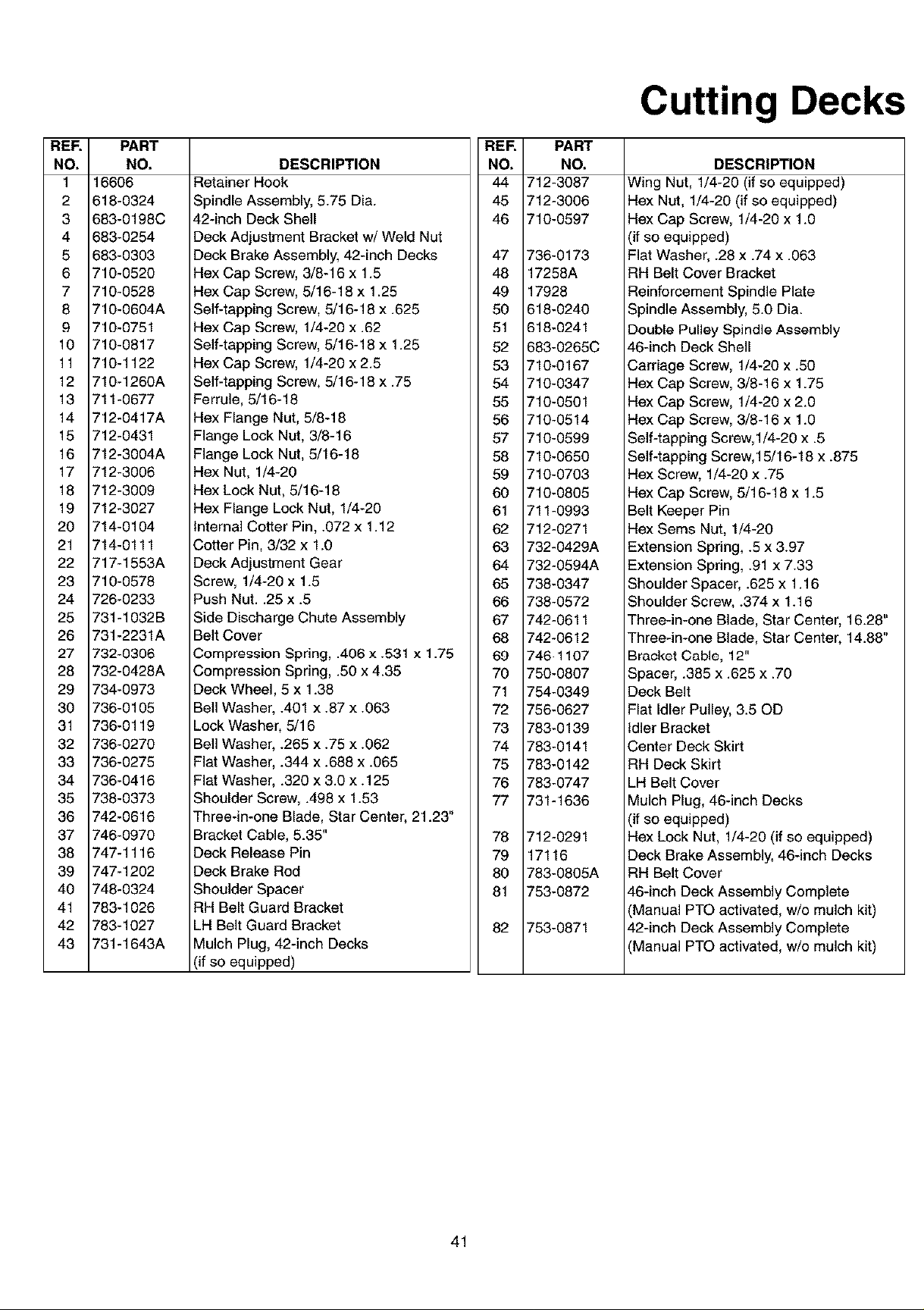 Cutting Decks

| REF. NO. | PART NO. | DESCRIPTION |
|---|---|---|
| 1 | 16606 | Retainer Hook |
| 2 | 618-0324 | Spindle Assembly, 5.75 Dia. |
| 3 | 683-0198C | 42-inch Deck Shell |
| 4 | 683-0254 | Deck Adjustment Bracket w/ Weld Nut |
| 5 | 683-0303 | Deck Brake Assembly, 42-inch Decks |
| 6 | 710-0520 | Hex Cap Screw, 3/8-16 x 1.5 |
| 7 | 710-0528 | Hex Cap Screw, 5/16-18 x 1.25 |
| 8 | 710-0604A | Self-tapping Screw, 5/16-18 x .625 |
| 9 | 710-0751 | Hex Cap Screw, 1/4-20 x .62 |
| 10 | 710-0817 | Self-tapping Screw, 5/16-18 x 1.25 |
| 11 | 710-1122 | Hex Cap Screw, 1/4-20 x 2.5 |
| 12 | 710-1260A | Self-tapping Screw, 5/16-18 x .75 |
| 13 | 711-0677 | Ferrule, 5/16-18 |
| 14 | 712-0417A | Hex Flange Nut, 5/8-18 |
| 15 | 712-0431 | Flange Lock Nut, 3/8-16 |
| 16 | 712-3004A | Flange Lock Nut, 5/16-18 |
| 17 | 712-3006 | Hex Nut, 1/4-20 |
| 18 | 712-3009 | Hex Lock Nut, 5/16-18 |
| 19 | 712-3027 | Hex Flange Lock Nut, 1/4-20 |
| 20 | 714-0104 | Internal Cotter Pin, .072 x 1.12 |
| 21 | 714-0111 | Cotter Pin, 3/32 x 1.0 |
| 22 | 717-1553A | Deck Adjustment Gear |
| 23 | 710-0578 | Screw, 1/4-20 x 1.5 |
| 24 | 726-0233 | Push Nut. .25 x .5 |
| 25 | 731-1032B | Side Discharge Chute Assembly |
| 26 | 731-2231A | Belt Cover |
| 27 | 732-0306 | Compression Spring, .406 x .531 x 1.75 |
| 28 | 732-0428A | Compression Spring, .50 x 4.35 |
| 29 | 734-0973 | Deck Wheel, 5 x 1.38 |
| 30 | 736-0105 | Bell Washer, .401 x .87 x .063 |
| 31 | 736-0119 | Lock Washer, 5/16 |
| 32 | 736-0270 | Bell Washer, .265 x .75 x .062 |
| 33 | 736-0275 | Flat Washer, .344 x .688 x .065 |
| 34 | 736-0416 | Flat Washer, .320 x 3.0 x .125 |
| 35 | 738-0373 | Shoulder Screw, .498 x 1.53 |
| 36 | 742-0616 | Three-in-one Blade, Star Center, 21.23" |
| 37 | 746-0970 | Bracket Cable, 5.35" |
| 38 | 747-1116 | Deck Release Pin |
| 39 | 747-1202 | Deck Brake Rod |
| 40 | 748-0324 | Shoulder Spacer |
| 41 | 783-1026 | RH Belt Guard Bracket |
| 42 | 783-1027 | LH Belt Guard Bracket |
| 43 | 731-1643A | Mulch Plug, 42-inch Decks (if so equipped) |

| REF. NO. | PART NO. | DESCRIPTION |
|---|---|---|
| 44 | 712-3087 | Wing Nut, 1/4-20 (if so equipped) |
| 45 | 712-3006 | Hex Nut, 1/4-20 (if so equipped) |
| 46 | 710-0597 | Hex Cap Screw, 1/4-20 x 1.0 (if so equipped) |
| 47 | 736-0173 | Flat Washer, .28 x .74 x .063 |
| 48 | 17258A | RH Belt Cover Bracket |
| 49 | 17928 | Reinforcement Spindle Plate |
| 50 | 618-0240 | Spindle Assembly, 5.0 Dia. |
| 51 | 618-0241 | Double Pulley Spindle Assembly |
| 52 | 683-0265C | 46-inch Deck Shell |
| 53 | 710-0167 | Carriage Screw, 1/4-20 x .50 |
| 54 | 710-0347 | Hex Cap Screw, 3/8-16 x 1.75 |
| 55 | 710-0501 | Hex Cap Screw, 1/4-20 x 2.0 |
| 56 | 710-0514 | Hex Cap Screw, 3/8-16 x 1.0 |
| 57 | 710-0599 | Self-tapping Screw,1/4-20 x .5 |
| 58 | 710-0650 | Self-tapping Screw,15/16-18 x .875 |
| 59 | 710-0703 | Hex Screw, 1/4-20 x .75 |
| 60 | 710-0805 | Hex Cap Screw, 5/16-18 x 1.5 |
| 61 | 711-0993 | Belt Keeper Pin |
| 62 | 712-0271 | Hex Sems Nut, 1/4-20 |
| 63 | 732-0429A | Extension Spring, .5 x 3.97 |
| 64 | 732-0594A | Extension Spring, .91 x 7.33 |
| 65 | 738-0347 | Shoulder Spacer, .625 x 1.16 |
| 66 | 738-0572 | Shoulder Screw, .374 x 1.16 |
| 67 | 742-0611 | Three-in-one Blade, Star Center, 16.28" |
| 68 | 742-0612 | Three-in-one Blade, Star Center, 14.88" |
| 69 | 746-1107 | Bracket Cable, 12" |
| 70 | 750-0807 | Spacer, .385 x .625 x .70 |
| 71 | 754-0349 | Deck Belt |
| 72 | 756-0627 | Flat Idler Pulley, 3.5 OD |
| 73 | 783-0139 | Idler Bracket |
| 74 | 783-0141 | Center Deck Skirt |
| 75 | 783-0142 | RH Deck Skirt |
| 76 | 783-0747 | LH Belt Cover |
| 77 | 731-1636 | Mulch Plug, 46-inch Decks (if so equipped) |
| 78 | 712-0291 | Hex Lock Nut, 1/4-20 (if so equipped) |
| 79 | 17116 | Deck Brake Assembly, 46-inch Decks |
| 80 | 783-0805A | RH Belt Cover |
| 81 | 753-0872 | 46-inch Deck Assembly Complete (Manual PTO activated, w/o mulch kit) |
| 82 | 753-0871 | 42-inch Deck Assembly Complete (Manual PTO activated, w/o mulch kit) |

41